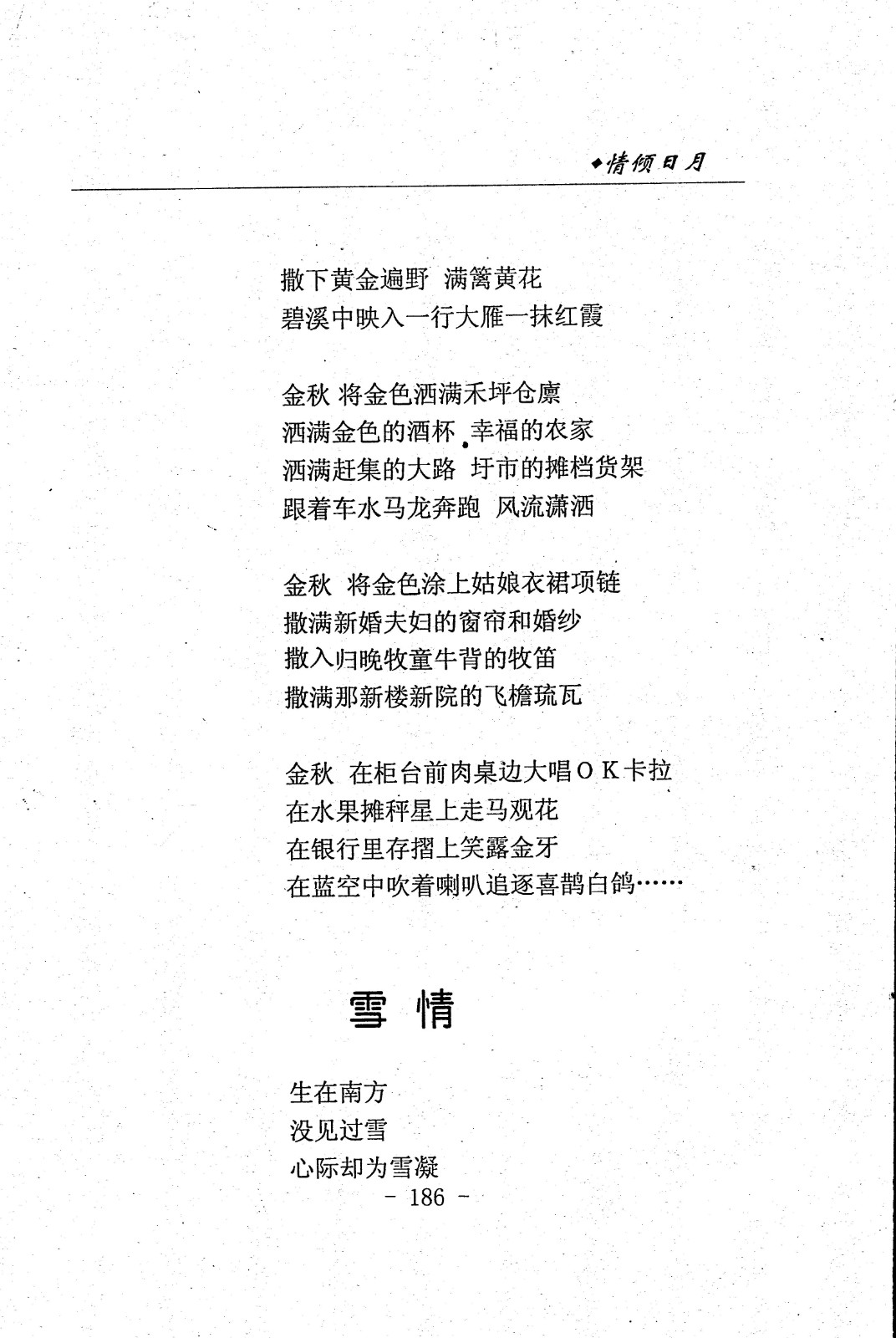 ◆情倾日月

撒下黄金遍野 满篱黄花
碧溪中映入一行大雁一抹红霞

金秋 将金色洒满禾坪仓廪
洒满金色的酒杯 幸福的农家
洒满赶集的大路 圩市的摊档货架
跟着车水马龙奔跑 风流潇洒

金秋 将金色涂上姑娘衣裙项链
撒满新婚夫妇的窗帘和婚纱
撒入归晚牧童牛背的牧笛
撒满那新楼新院的飞檐琉瓦

金秋 在柜台前肉桌边大唱OK卡拉
在水果摊秤星上走马观花
在银行里存摺上笑露金牙
在蓝空中吹着喇叭追逐喜鹊白鸽……

雪 情

生在南方
没见过雪
心际却为雪凝

- 186 -